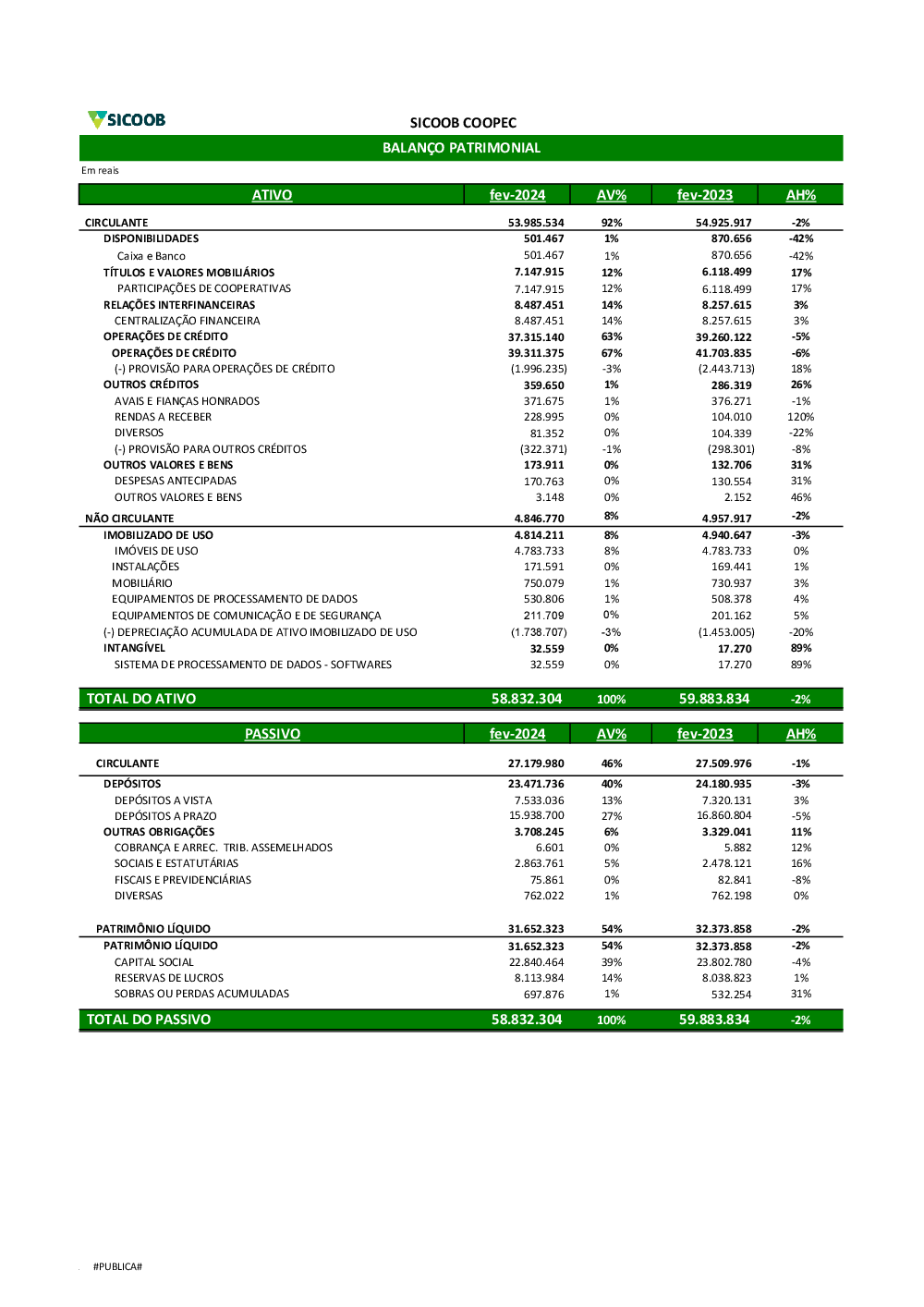 SICOOB

SICOOB COOPEC

BALANÇO PATRIMONIAL

Em reais

| ATIVO | fev-2024 | AV% | fev-2023 | AH% |
|---|---|---|---|---|
| CIRCULANTE | 53.985.534 | 92% | 54.925.917 | -2% |
| DISPONIBILIDADES | 501.467 | 1% | 870.656 | -42% |
| Caixa e Banco | 501.467 | 1% | 870.656 | -42% |
| TÍTULOS E VALORES MOBILIÁRIOS | 7.147.915 | 12% | 6.118.499 | 17% |
| PARTICIPAÇÕES DE COOPERATIVAS | 7.147.915 | 12% | 6.118.499 | 17% |
| RELAÇÕES INTERFINANCEIRAS | 8.487.451 | 14% | 8.257.615 | 3% |
| CENTRALIZAÇÃO FINANCEIRA | 8.487.451 | 14% | 8.257.615 | 3% |
| OPERAÇÕES DE CRÉDITO | 37.315.140 | 63% | 39.260.122 | -5% |
| OPERAÇÕES DE CRÉDITO | 39.311.375 | 67% | 41.703.835 | -6% |
| (-) PROVISÃO PARA OPERAÇÕES DE CRÉDITO | (1.996.235) | -3% | (2.443.713) | 18% |
| OUTROS CRÉDITOS | 359.650 | 1% | 286.319 | 26% |
| AVAIS E FIANÇAS HONRADOS | 371.675 | 1% | 376.271 | -1% |
| RENDAS A RECEBER | 228.995 | 0% | 104.010 | 120% |
| DIVERSOS | 81.352 | 0% | 104.339 | -22% |
| (-) PROVISÃO PARA OUTROS CRÉDITOS | (322.371) | -1% | (298.301) | -8% |
| OUTROS VALORES E BENS | 173.911 | 0% | 132.706 | 31% |
| DESPESAS ANTECIPADAS | 170.763 | 0% | 130.554 | 31% |
| OUTROS VALORES E BENS | 3.148 | 0% | 2.152 | 46% |
| NÃO CIRCULANTE | 4.846.770 | 8% | 4.957.917 | -2% |
| IMOBILIZADO DE USO | 4.814.211 | 8% | 4.940.647 | -3% |
| IMÓVEIS DE USO | 4.783.733 | 8% | 4.783.733 | 0% |
| INSTALAÇÕES | 171.591 | 0% | 169.441 | 1% |
| MOBILIÁRIO | 750.079 | 1% | 730.937 | 3% |
| EQUIPAMENTOS DE PROCESSAMENTO DE DADOS | 530.806 | 1% | 508.378 | 4% |
| EQUIPAMENTOS DE COMUNICAÇÃO E DE SEGURANÇA | 211.709 | 0% | 201.162 | 5% |
| (-) DEPRECIAÇÃO ACUMULADA DE ATIVO IMOBILIZADO DE USO | (1.738.707) | -3% | (1.453.005) | -20% |
| INTANGÍVEL | 32.559 | 0% | 17.270 | 89% |
| SISTEMA DE PROCESSAMENTO DE DADOS - SOFTWARES | 32.559 | 0% | 17.270 | 89% |
| TOTAL DO ATIVO | 58.832.304 | 100% | 59.883.834 | -2% |

| PASSIVO | fev-2024 | AV% | fev-2023 | AH% |
|---|---|---|---|---|
| CIRCULANTE | 27.179.980 | 46% | 27.509.976 | -1% |
| DEPÓSITOS | 23.471.736 | 40% | 24.180.935 | -3% |
| DEPÓSITOS A VISTA | 7.533.036 | 13% | 7.320.131 | 3% |
| DEPÓSITOS A PRAZO | 15.938.700 | 27% | 16.860.804 | -5% |
| OUTRAS OBRIGAÇÕES | 3.708.245 | 6% | 3.329.041 | 11% |
| COBRANÇA E ARREC. TRIB. ASSEMELHADOS | 6.601 | 0% | 5.882 | 12% |
| SOCIAIS E ESTATUTÁRIAS | 2.863.761 | 5% | 2.478.121 | 16% |
| FISCAIS E PREVIDENCIÁRIAS | 75.861 | 0% | 82.841 | -8% |
| DIVERSAS | 762.022 | 1% | 762.198 | 0% |
| PATRIMÔNIO LÍQUIDO | 31.652.323 | 54% | 32.373.858 | -2% |
| PATRIMÔNIO LÍQUIDO | 31.652.323 | 54% | 32.373.858 | -2% |
| CAPITAL SOCIAL | 22.840.464 | 39% | 23.802.780 | -4% |
| RESERVAS DE LUCROS | 8.113.984 | 14% | 8.038.823 | 1% |
| SOBRAS OU PERDAS ACUMULADAS | 697.876 | 1% | 532.254 | 31% |
| TOTAL DO PASSIVO | 58.832.304 | 100% | 59.883.834 | -2% |

#PUBLICA#